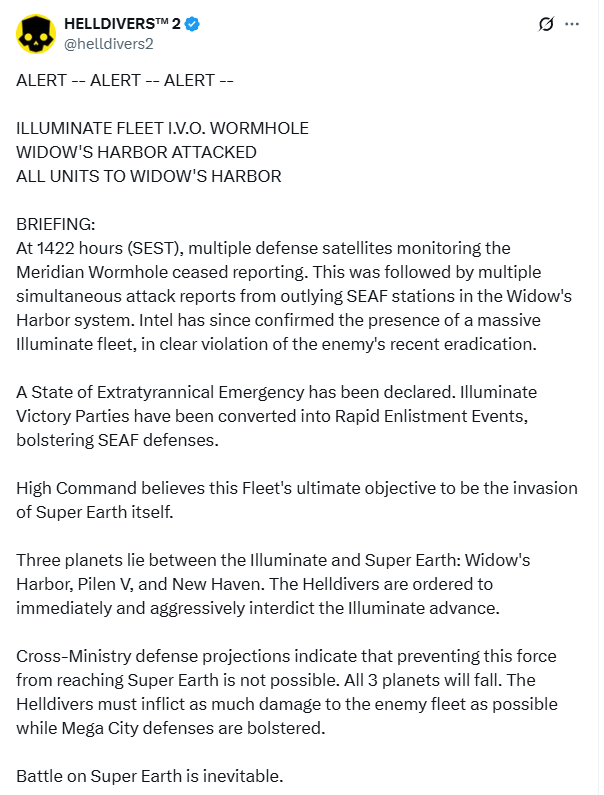 HELLDIVERS™ 2
@helldivers2

ALERT -- ALERT -- ALERT --

ILLUMINATE FLEET I.V.O. WORMHOLE
WIDOW'S HARBOR ATTACKED
ALL UNITS TO WIDOW'S HARBOR

BRIEFING:
At 1422 hours (SEST), multiple defense satellites monitoring the Meridian Wormhole ceased reporting. This was followed by multiple simultaneous attack reports from outlying SEAF stations in the Widow's Harbor system. Intel has since confirmed the presence of a massive Illuminate fleet, in clear violation of the enemy's recent eradication.

A State of Extratyrannical Emergency has been declared. Illuminate Victory Parties have been converted into Rapid Enlistment Events, bolstering SEAF defenses.

High Command believes this Fleet's ultimate objective to be the invasion of Super Earth itself.

Three planets lie between the Illuminate and Super Earth: Widow's Harbor, Pilen V, and New Haven. The Helldivers are ordered to immediately and aggressively interdict the Illuminate advance.

Cross-Ministry defense projections indicate that preventing this force from reaching Super Earth is not possible. All 3 planets will fall. The Helldivers must inflict as much damage to the enemy fleet as possible while Mega City defenses are bolstered.

Battle on Super Earth is inevitable.